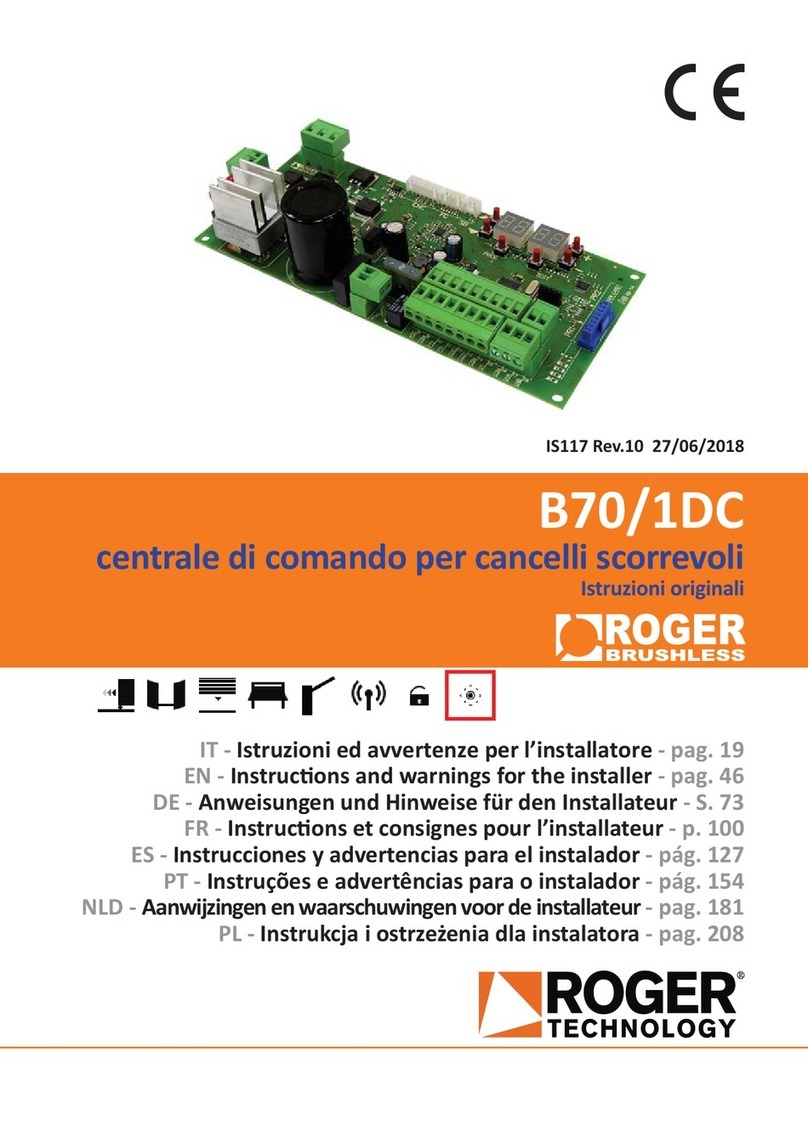 CE

IS117 Rev.10 27/06/2018

B70/1DC

centrale di comando per cancelli scorrevoli

Istruzioni originali

ROGER
BRUSHLESS

IT - Istruzioni ed avvertenze per l'installatore - pag. 19
EN - Instructions and warnings for the installer - pag. 46
DE - Anweisungen und Hinweise für den Installateur - S. 73
FR - Instructions et consignes pour l'installateur - p. 100
ES - Instrucciones y advertencias para el instalador - pág. 127
PT - Instruções e advertências para o instalador - pág. 154
NLD - Aanwijzingen en waarschuwingen voor de installateur - pag. 181
PL - Instrukcja i ostrzeżenia dla instalatora - pag. 208

ROGER®
TECHNOLOGY